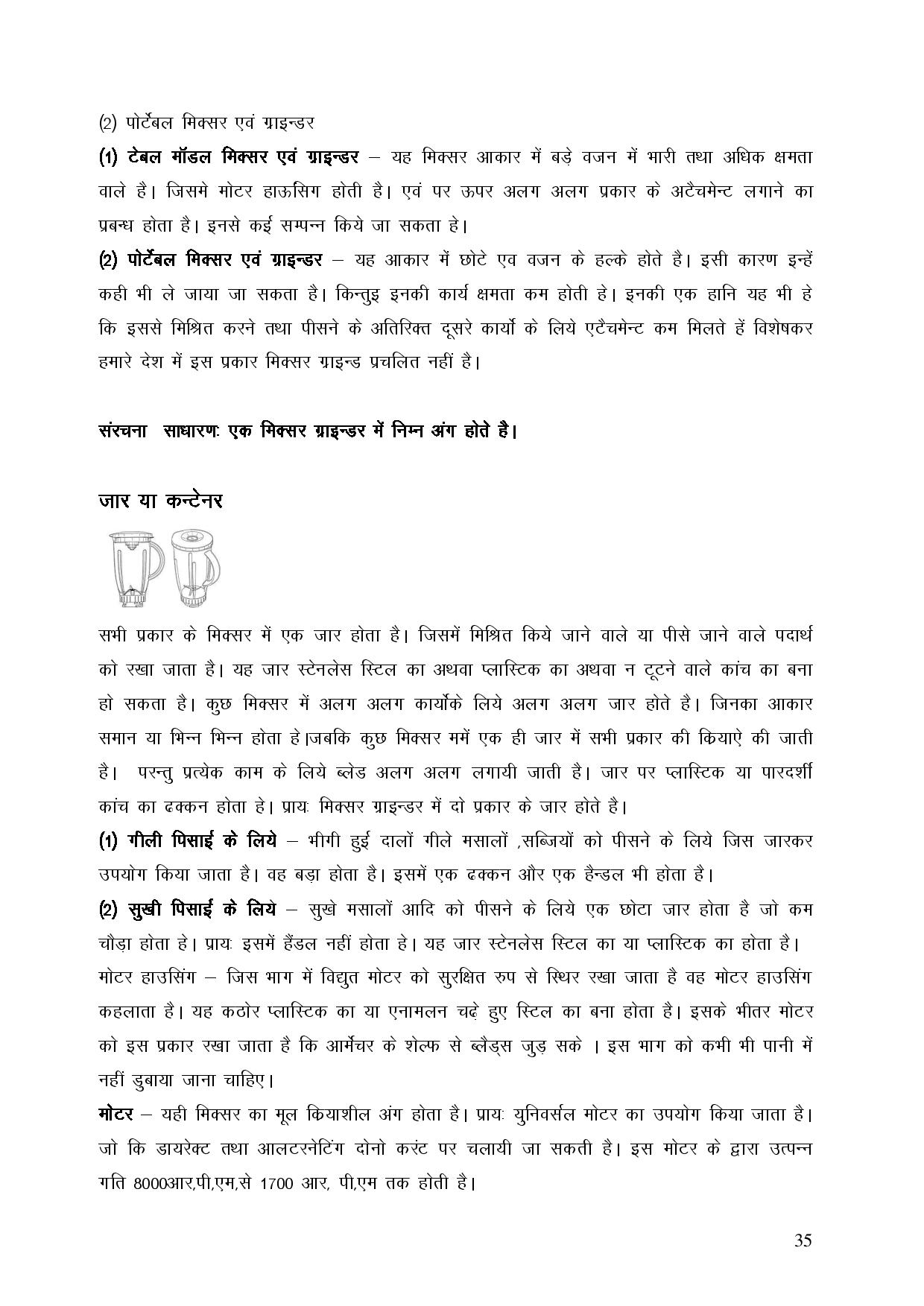 (2) पोर्टेबल मिक्सर एवं ग्राइन्डर

**(1) टेबल मॉडल मिक्सर एवं ग्राइन्डर** – यह मिक्सर आकार में बड़े वजन में भारी तथा अधिक क्षमता वाले है। जिसमे मोटर हाऊसिंग होती है। एवं पर ऊपर अलग अलग प्रकार के अटैचमेन्ट लगाने का प्रबन्ध होता है। इनसे कई सम्पन्न किये जा सकता हे।

**(2) पोर्टेबल मिक्सर एवं ग्राइन्डर** – यह आकार में छोटे एव वजन के हल्के होते है। इसी कारण इन्हें कही भी ले जाया जा सकता है। किन्तुइ इनकी कार्य क्षमता कम होती हे। इनकी एक हानि यह भी हे कि इससे मिश्रित करने तथा पीसने के अतिरिक्त दूसरे कार्यो के लिये एटैचमेन्ट कम मिलते हें विशेषकर हमारे देश में इस प्रकार मिक्सर ग्राइन्ड प्रचलित नहीं है।

**संरचना साधारणः एक मिक्सर ग्राइन्डर में निम्न अंग होते है।**

**जार या कन्टेनर**

सभी प्रकार के मिक्सर में एक जार होता है। जिसमें मिश्रित किये जाने वाले या पीसे जाने वाले पदार्थ को रखा जाता है। यह जार स्टेनलेस स्टिल का अथवा प्लास्टिक का अथवा न टूटने वाले कांच का बना हो सकता है। कुछ मिक्सर में अलग अलग कार्योके लिये अलग अलग जार होते है। जिनका आकार समान या भिन्न भिन्न होता हे।जबकि कुछ मिक्सर ममें एक ही जार में सभी प्रकार की कियाऐ की जाती है। परन्तु प्रत्येक काम के लिये ब्लेड अलग अलग लगायी जाती है। जार पर प्लास्टिक या पारदर्शी कांच का ढक्कन होता हे। प्रायः मिक्सर ग्राइन्डर में दो प्रकार के जार होते है।

**(1) गीली पिसाई के लिये** – भीगी हुई दालों गीले मसालों ,सब्जियों को पीसने के लिये जिस जारकर उपयोग किया जाता है। वह बड़ा होता है। इसमें एक ढक्कन और एक हैन्डल भी होता है।

**(2) सुखी पिसाई के लिये** – सुखे मसालों आदि को पीसने के लिये एक छोटा जार होता है जो कम चौड़ा होता हे। प्रायः इसमें हैंडल नहीं होता हे। यह जार स्टेनलेस स्टिल का या प्लास्टिक का होता है।
मोटर हाउसिंग – जिस भाग में विद्युत मोटर को सुरक्षित रुप से स्थिर रखा जाता है वह मोटर हाउसिंग कहलाता है। यह कठोर प्लास्टिक का या एनामलन चढ़े हुए स्टिल का बना होता है। इसके भीतर मोटर को इस प्रकार रखा जाता है कि आर्मेचर के शेल्फ से ब्लैड्स जुड़ सके । इस भाग को कभी भी पानी में नहीं डुबाया जाना चाहिए।

**मोटर** – यही मिक्सर का मूल कियाशील अंग होता है। प्रायः युनिवर्सल मोटर का उपयोग किया जाता है। जो कि डायरेक्ट तथा आलटरनेटिंग दोनो करंट पर चलायी जा सकती है। इस मोटर के द्वारा उत्पन्न गति 8000आर,पी,एम,से 1700 आर, पी,एम तक होती है।

35